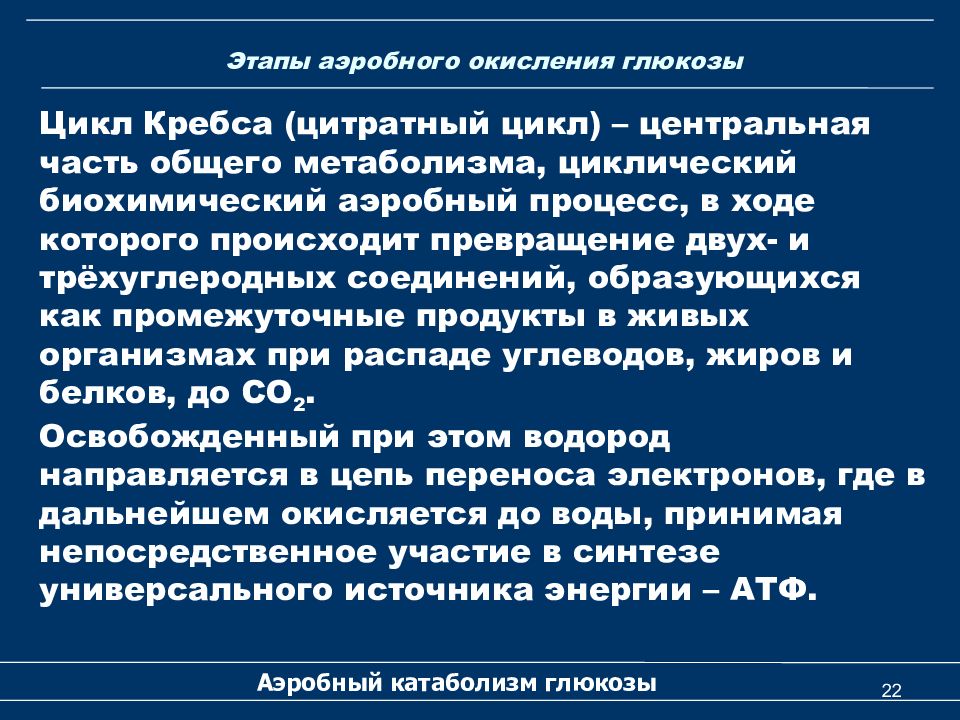 Этапы аэробного окисления глюкозы

Цикл Кребса (цитратный цикл) – центральная часть общего метаболизма, циклический биохимический аэробный процесс, в ходе которого происходит превращение двух- и трёхуглеродных соединений, образующихся как промежуточные продукты в живых организмах при распаде углеводов, жиров и белков, до $CO_2$.

Освобожденный при этом водород направляется в цепь переноса электронов, где в дальнейшем окисляется до воды, принимая непосредственное участие в синтезе универсального источника энергии – АТФ.

Аэробный катаболизм глюкозы

22